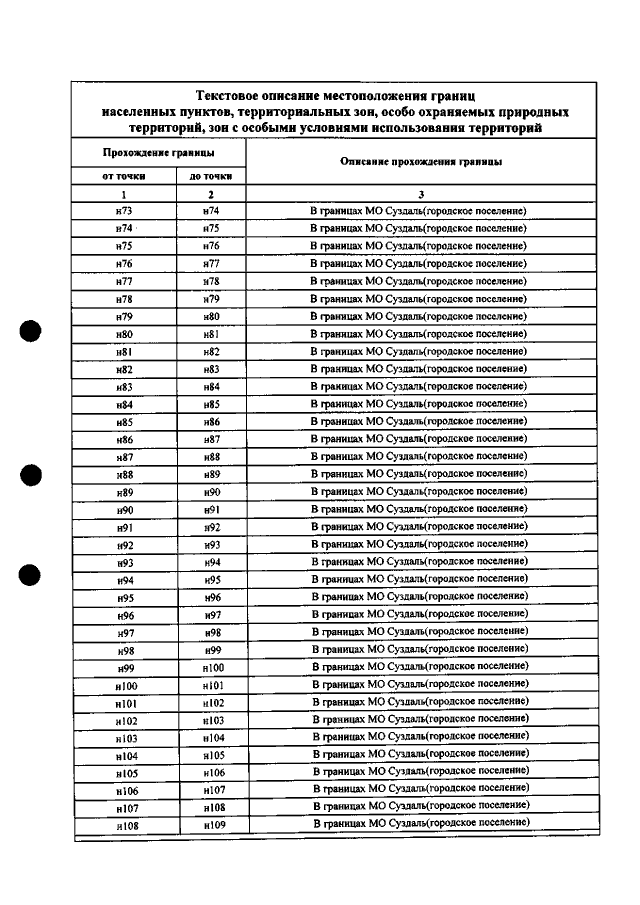 Текстовое описание местоположения границ населенных пунктов, территориальных зон, особо охраняемых природных территорий, зон с особыми условиями использования территорий

| Прохождение границы | | Описание прохождения границы |
|---|---|---|
| от точки | до точки | |
| 1 | 2 | 3 |
| н73 | н74 | В границах МО Суздаль(городское поселение) |
| н74 | н75 | В границах МО Суздаль(городское поселение) |
| н75 | н76 | В границах МО Суздаль(городское поселение) |
| н76 | н77 | В границах МО Суздаль(городское поселение) |
| н77 | н78 | В границах МО Суздаль(городское поселение) |
| н78 | н79 | В границах МО Суздаль(городское поселение) |
| н79 | н80 | В границах МО Суздаль(городское поселение) |
| н80 | н81 | В границах МО Суздаль(городское поселение) |
| н81 | н82 | В границах МО Суздаль(городское поселение) |
| н82 | н83 | В границах МО Суздаль(городское поселение) |
| н83 | н84 | В границах МО Суздаль(городское поселение) |
| н84 | н85 | В границах МО Суздаль(городское поселение) |
| н85 | н86 | В границах МО Суздаль(городское поселение) |
| н86 | н87 | В границах МО Суздаль(городское поселение) |
| н87 | н88 | В границах МО Суздаль(городское поселение) |
| н88 | н89 | В границах МО Суздаль(городское поселение) |
| н89 | н90 | В границах МО Суздаль(городское поселение) |
| н90 | н91 | В границах МО Суздаль(городское поселение) |
| н91 | н92 | В границах МО Суздаль(городское поселение) |
| н92 | н93 | В границах МО Суздаль(городское поселение) |
| н93 | н94 | В границах МО Суздаль(городское поселение) |
| н94 | н95 | В границах МО Суздаль(городское поселение) |
| н95 | н96 | В границах МО Суздаль(городское поселение) |
| н96 | н97 | В границах МО Суздаль(городское поселение) |
| н97 | н98 | В границах МО Суздаль(городское поселение) |
| н98 | н99 | В границах МО Суздаль(городское поселение) |
| н99 | н100 | В границах МО Суздаль(городское поселение) |
| н100 | н101 | В границах МО Суздаль(городское поселение) |
| н101 | н102 | В границах МО Суздаль(городское поселение) |
| н102 | н103 | В границах МО Суздаль(городское поселение) |
| н103 | н104 | В границах МО Суздаль(городское поселение) |
| н104 | н105 | В границах МО Суздаль(городское поселение) |
| н105 | н106 | В границах МО Суздаль(городское поселение) |
| н106 | н107 | В границах МО Суздаль(городское поселение) |
| н107 | н108 | В границах МО Суздаль(городское поселение) |
| н108 | н109 | В границах МО Суздаль(городское поселение) |